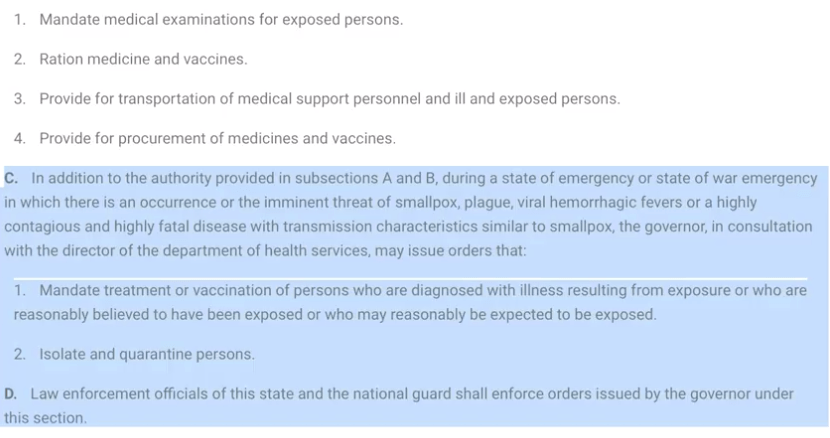 1. Mandate medical examinations for exposed persons.

2. Ration medicine and vaccines.

3. Provide for transportation of medical support personnel and ill and exposed persons.

4. Provide for procurement of medicines and vaccines.

C. In addition to the authority provided in subsections A and B, during a state of emergency or state of war emergency in which there is an occurrence or the imminent threat of smallpox, plague, viral hemorrhagic fevers or a highly contagious and highly fatal disease with transmission characteristics similar to smallpox, the governor, in consultation with the director of the department of health services, may issue orders that:

1. Mandate treatment or vaccination of persons who are diagnosed with illness resulting from exposure or who are reasonably believed to have been exposed or who may reasonably be expected to be exposed.

2. Isolate and quarantine persons.

D. Law enforcement officials of this state and the national guard shall enforce orders issued by the governor under this section.